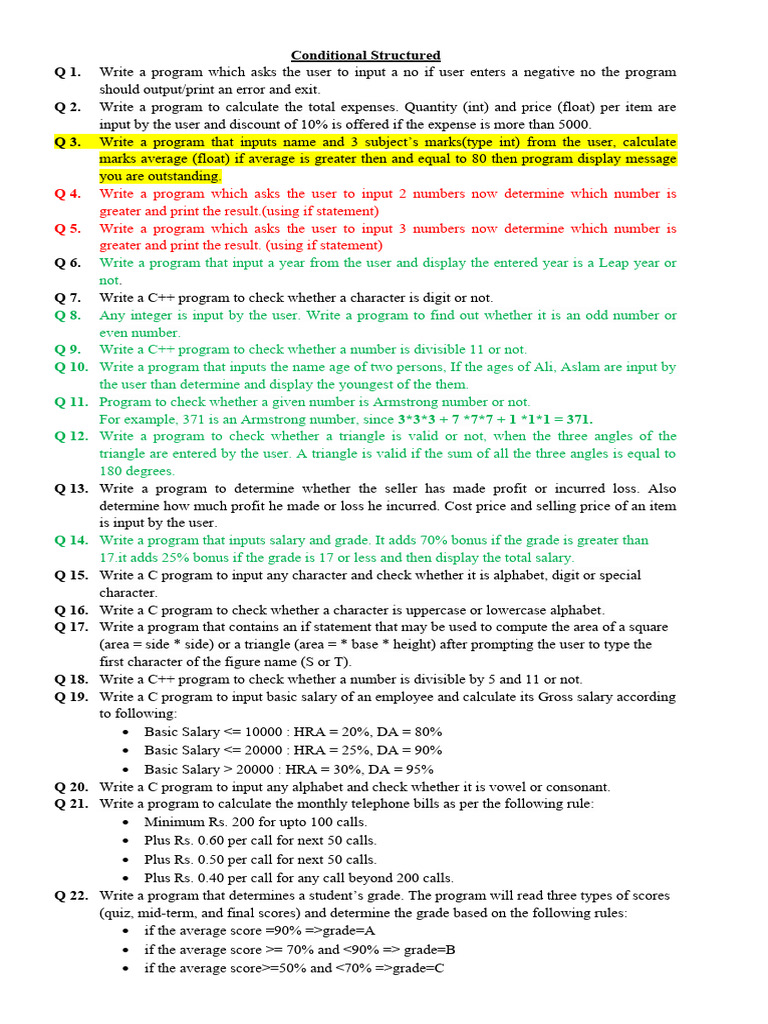 Conditional Structured

Q 1. Write a program which asks the user to input a no if user enters a negative no the program should output/print an error and exit.

Q 2. Write a program to calculate the total expenses. Quantity (int) and price (float) per item are input by the user and discount of 10% is offered if the expense is more than 5000.

Q 3. Write a program that inputs name and 3 subject's marks(type int) from the user, calculate marks average (float) if average is greater then and equal to 80 then program display message you are outstanding.

Q 4. Write a program which asks the user to input 2 numbers now determine which number is greater and print the result.(using if statement)

Q 5. Write a program which asks the user to input 3 numbers now determine which number is greater and print the result. (using if statement)

Q 6. Write a program that input a year from the user and display the entered year is a Leap year or not.

Q 7. Write a C++ program to check whether a character is digit or not.

Q 8. Any integer is input by the user. Write a program to find out whether it is an odd number or even number.

Q 9. Write a C++ program to check whether a number is divisible 11 or not.

Q 10. Write a program that inputs the name age of two persons, If the ages of Ali, Aslam are input by the user than determine and display the youngest of the them.

Q 11. Program to check whether a given number is Armstrong number or not. For example, 371 is an Armstrong number, since 3*3*3 + 7 *7*7 + 1 *1*1 = 371.

Q 12. Write a program to check whether a triangle is valid or not, when the three angles of the triangle are entered by the user. A triangle is valid if the sum of all the three angles is equal to 180 degrees.

Q 13. Write a program to determine whether the seller has made profit or incurred loss. Also determine how much profit he made or loss he incurred. Cost price and selling price of an item is input by the user.

Q 14. Write a program that inputs salary and grade. It adds 70% bonus if the grade is greater than 17.it adds 25% bonus if the grade is 17 or less and then display the total salary.

Q 15. Write a C program to input any character and check whether it is alphabet, digit or special character.

Q 16. Write a C program to check whether a character is uppercase or lowercase alphabet.

Q 17. Write a program that contains an if statement that may be used to compute the area of a square (area = side * side) or a triangle (area = * base * height) after prompting the user to type the first character of the figure name (S or T).

Q 18. Write a C++ program to check whether a number is divisible by 5 and 11 or not.

Q 19. Write a C program to input basic salary of an employee and calculate its Gross salary according to following:
• Basic Salary <= 10000 : HRA = 20%, DA = 80%
• Basic Salary <= 20000 : HRA = 25%, DA = 90%
• Basic Salary > 20000 : HRA = 30%, DA = 95%

Q 20. Write a C program to input any alphabet and check whether it is vowel or consonant.

Q 21. Write a program to calculate the monthly telephone bills as per the following rule:
• Minimum Rs. 200 for upto 100 calls.
• Plus Rs. 0.60 per call for next 50 calls.
• Plus Rs. 0.50 per call for next 50 calls.
• Plus Rs. 0.40 per call for any call beyond 200 calls.

Q 22. Write a program that determines a student's grade. The program will read three types of scores (quiz, mid-term, and final scores) and determine the grade based on the following rules:
• if the average score =90% =>grade=A
• if the average score >= 70% and <90% => grade=B
• if the average score>=50% and <70% =>grade=C